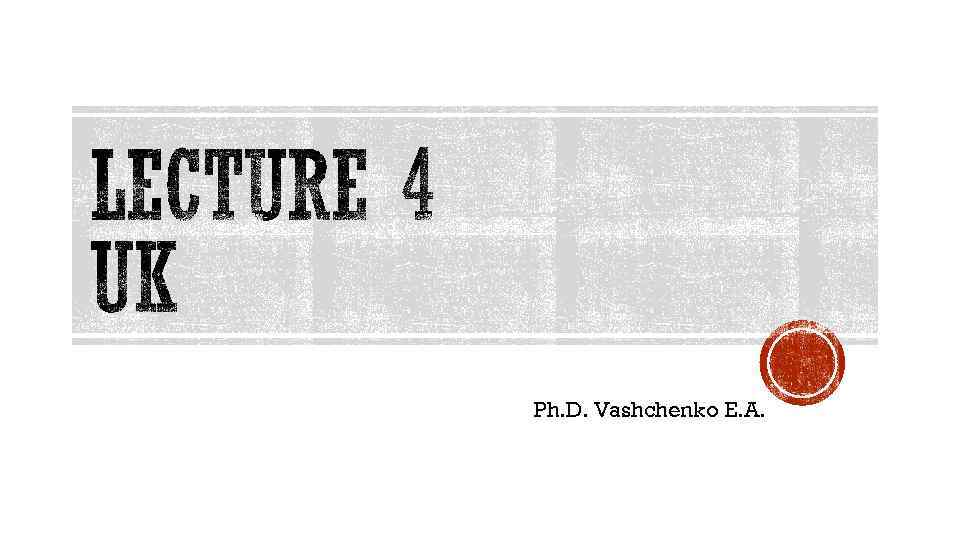 LECTURE 4
UK

Ph.D. Vashchenko E.A.